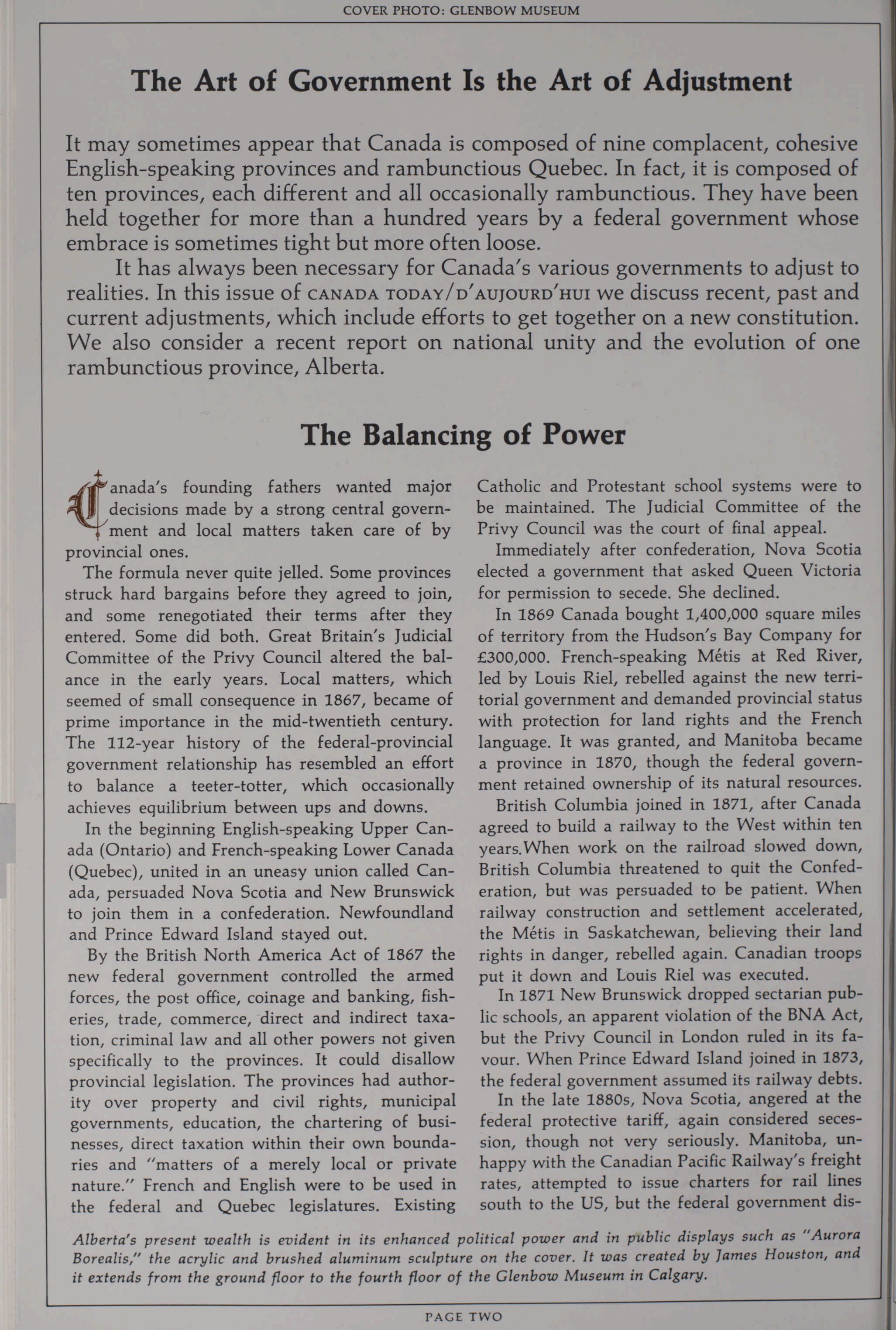 COVER PHOTO: GLENBOW MUSEUM

The Art of Government Is the Art of Adjustment

It may sometimes appear that Canada is composed of nine complacent, cohesive English-speaking provinces and rambunctious Quebec. In fact, it is composed of ten provinces, each different and all occasionally rambunctious. They have been held together for more than a hundred years by a federal government whose embrace is sometimes tight but more often loose.

It has always been necessary for Canada's various governments to adjust to realities. In this issue of CANADA TODAY/D'AUJOURD'HUI we discuss recent, past and current adjustments, which include efforts to get together on a new constitution. We also consider a recent report on national unity and the evolution of one rambunctious province, Alberta.

The Balancing of Power

Canada's founding fathers wanted major decisions made by a strong central government and local matters taken care of by provincial ones.

The formula never quite jelled. Some provinces struck hard bargains before they agreed to join, and some renegotiated their terms after they entered. Some did both. Great Britain's Judicial Committee of the Privy Council altered the balance in the early years. Local matters, which seemed of small consequence in 1867, became of prime importance in the mid-twentieth century. The 112-year history of the federal-provincial government relationship has resembled an effort to balance a teeter-totter, which occasionally achieves equilibrium between ups and downs.

In the beginning English-speaking Upper Canada (Ontario) and French-speaking Lower Canada (Quebec), united in an uneasy union called Canada, persuaded Nova Scotia and New Brunswick to join them in a confederation. Newfoundland and Prince Edward Island stayed out.

By the British North America Act of 1867 the new federal government controlled the armed forces, the post office, coinage and banking, fisheries, trade, commerce, direct and indirect taxation, criminal law and all other powers not given specifically to the provinces. It could disallow provincial legislation. The provinces had authority over property and civil rights, municipal governments, education, the chartering of businesses, direct taxation within their own boundaries and "matters of a merely local or private nature." French and English were to be used in the federal and Quebec legislatures. Existing Catholic and Protestant school systems were to be maintained. The Judicial Committee of the Privy Council was the court of final appeal.

Immediately after confederation, Nova Scotia elected a government that asked Queen Victoria for permission to secede. She declined.

In 1869 Canada bought 1,400,000 square miles of territory from the Hudson's Bay Company for £300,000. French-speaking Métis at Red River, led by Louis Riel, rebelled against the new territorial government and demanded provincial status with protection for land rights and the French language. It was granted, and Manitoba became a province in 1870, though the federal government retained ownership of its natural resources.

British Columbia joined in 1871, after Canada agreed to build a railway to the West within ten years.When work on the railroad slowed down, British Columbia threatened to quit the Confederation, but was persuaded to be patient. When railway construction and settlement accelerated, the Métis in Saskatchewan, believing their land rights in danger, rebelled again. Canadian troops put it down and Louis Riel was executed.

In 1871 New Brunswick dropped sectarian public schools, an apparent violation of the BNA Act, but the Privy Council in London ruled in its favour. When Prince Edward Island joined in 1873, the federal government assumed its railway debts.

In the late 1880s, Nova Scotia, angered at the federal protective tariff, again considered secession, though not very seriously. Manitoba, unhappy with the Canadian Pacific Railway's freight rates, attempted to issue charters for rail lines south to the US, but the federal government dis-

Alberta's present wealth is evident in its enhanced political power and in public displays such as "Aurora Borealis," the acrylic and brushed aluminum sculpture on the cover. It was created by James Houston, and it extends from the ground floor to the fourth floor of the Glenbow Museum in Calgary.

PAGE TWO